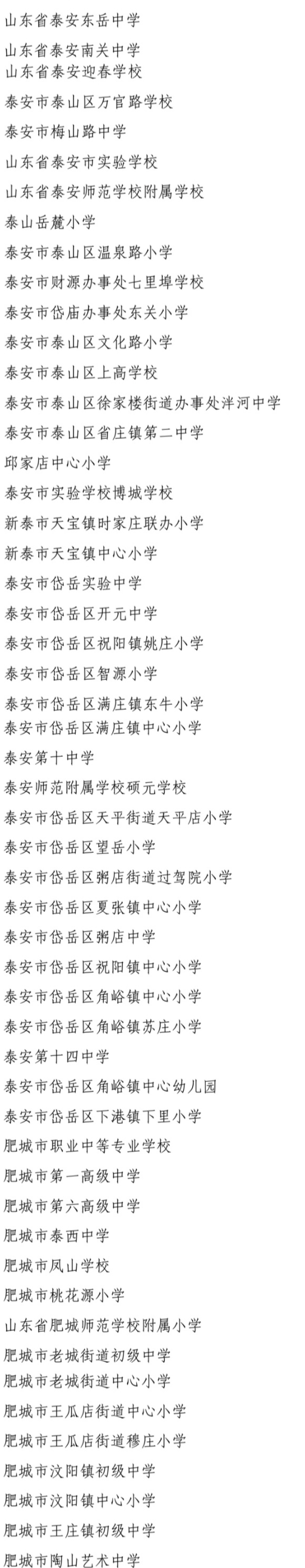 山东省泰安东岳中学

山东省泰安南关中学
山东省泰安迎春学校

泰安市泰山区万官路学校

泰安市梅山路中学

山东省泰安市实验学校

山东省泰安师范学校附属学校

泰山岳麓小学

泰安市泰山区温泉路小学

泰安市财源办事处七里埠学校

泰安市岱庙办事处东关小学

泰安市泰山区文化路小学

泰安市泰山区上高学校

泰安市泰山区徐家楼街道办事处泮河中学

泰安市泰山区省庄镇第二中学

邱家店中心小学

泰安市实验学校博城学校

新泰市天宝镇时家庄联办小学

新泰市天宝镇中心小学

泰安市岱岳实验中学

泰安市岱岳区开元中学

泰安市岱岳区祝阳镇姚庄小学

泰安市岱岳区智源小学

泰安市岱岳区满庄镇东牛小学
泰安市岱岳区满庄镇中心小学

泰安第十中学

泰安师范附属学校硕元学校

泰安市岱岳区天平街道天平店小学

泰安市岱岳区望岳小学

泰安市岱岳区粥店街道过驾院小学

泰安市岱岳区夏张镇中心小学

泰安市岱岳区粥店中学

泰安市岱岳区祝阳镇中心小学

泰安市岱岳区角峪镇中心小学

泰安市岱岳区角峪镇苏庄小学

泰安第十四中学

泰安市岱岳区角峪镇中心幼儿园

泰安市岱岳区下港镇下里小学

肥城市职业中等专业学校

肥城市第一高级中学

肥城市第六高级中学

肥城市泰西中学

肥城市凤山学校

肥城市桃花源小学

山东省肥城师范学校附属小学

肥城市老城街道初级中学
肥城市老城街道中心小学

肥城市王瓜店街道中心小学

肥城市王瓜店街道穆庄小学

肥城市汶阳镇初级中学

肥城市汶阳镇中心小学

肥城市王庄镇初级中学

肥城市陶山艺术中学